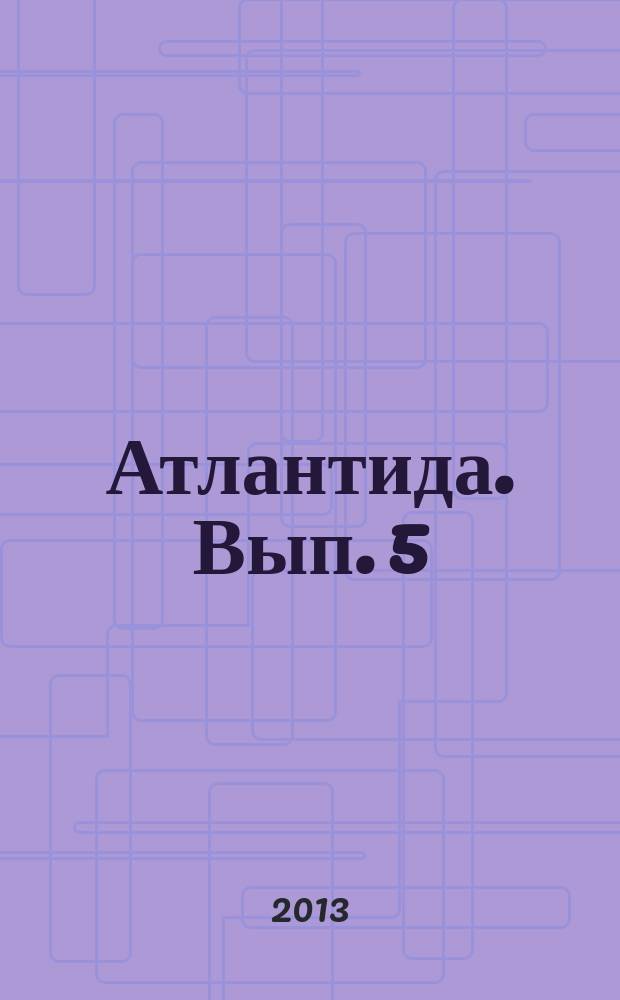 Атлантида. Вып. 5

2013